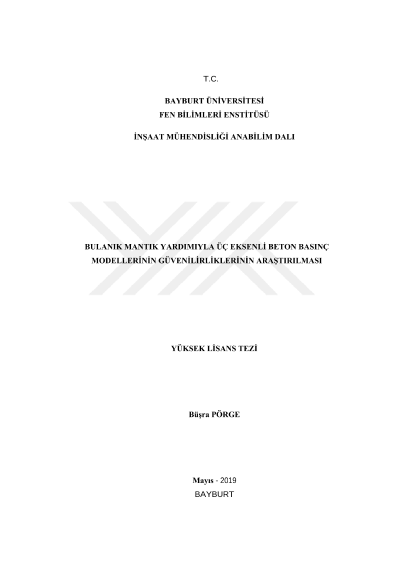 T.C.

BAYBURT ÜNİVERSİTESİ
FEN BİLİMLERİ ENSTİTÜSÜ

İNŞAAT MÜHENDİSLİĞİ ANABİLİM DALI

BULANIK MANTIK YARDIMIYLA ÜÇ EKSENLİ BETON BASINÇ MODELLERİNİN GÜVENİLİRLİKLERİNİN ARAŞTIRILMASI

YÜKSEK LİSANS TEZİ

Büşra PÖRGE

Mayıs - 2019
BAYBURT